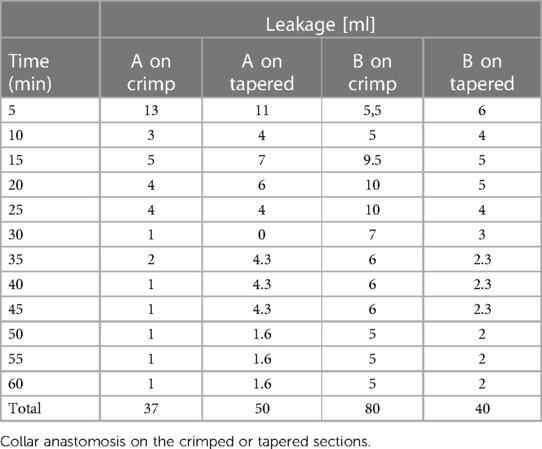 | | Leakage [ml] | | | |
|---|---|---|---|---|
| Time (min) | A on crimp | A on tapered | B on crimp | B on tapered |
| 5 | 13 | 11 | 5,5 | 6 |
| 10 | 3 | 4 | 5 | 4 |
| 15 | 5 | 7 | 9.5 | 5 |
| 20 | 4 | 6 | 10 | 5 |
| 25 | 4 | 4 | 10 | 4 |
| 30 | 1 | 0 | 7 | 3 |
| 35 | 2 | 4.3 | 6 | 2.3 |
| 40 | 1 | 4.3 | 6 | 2.3 |
| 45 | 1 | 4.3 | 6 | 2.3 |
| 50 | 1 | 1.6 | 5 | 2 |
| 55 | 1 | 1.6 | 5 | 2 |
| 60 | 1 | 1.6 | 5 | 2 |
| Total | 37 | 50 | 80 | 40 |

Collar anastomosis on the crimped or tapered sections.